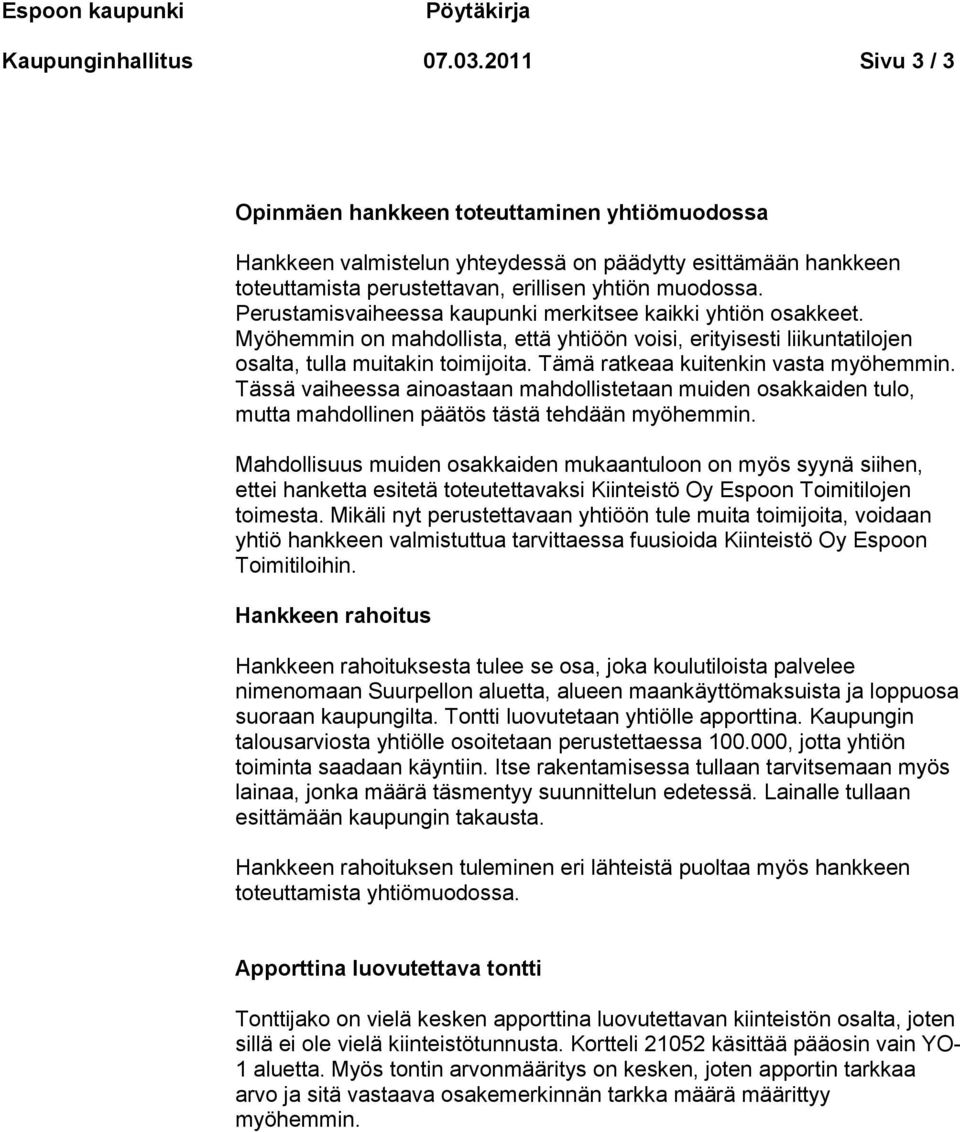 Espoon kaupunki Pöytäkirja

Kaupunginhallitus 07.03.2011 Sivu 3 / 3

Opinmäen hankkeen toteuttaminen yhtiömuodossa

Hankkeen valmistelun yhteydessä on päädytty esittämään hankkeen toteuttamista perustettavan, erillisen yhtiön muodossa. Perustamisvaiheessa kaupunki merkitsee kaikki yhtiön osakkeet. Myöhemmin on mahdollista, että yhtiöön voisi, erityisesti liikuntatilojen osalta, tulla muitakin toimijoita. Tämä ratkeaa kuitenkin vasta myöhemmin. Tässä vaiheessa ainoastaan mahdollistetaan muiden osakkaiden tulo, mutta mahdollinen päätös tästä tehdään myöhemmin.

Mahdollisuus muiden osakkaiden mukaantuloon on myös syynä siihen, ettei hanketta esitetä toteutettavaksi Kiinteistö Oy Espoon Toimitilojen toimesta. Mikäli nyt perustettavaan yhtiöön tule muita toimijoita, voidaan yhtiö hankkeen valmistuttua tarvittaessa fuusioida Kiinteistö Oy Espoon Toimitiloihin.

Hankkeen rahoitus

Hankkeen rahoituksesta tulee se osa, joka koulutiloista palvelee nimenomaan Suurpellon aluetta, alueen maankäyttömaksuista ja loppuosa suoraan kaupungilta. Tontti luovutetaan yhtiölle apporttina. Kaupungin talousarviosta yhtiölle osoitetaan perustettaessa 100.000, jotta yhtiön toiminta saadaan käyntiin. Itse rakentamisessa tullaan tarvitsemaan myös lainaa, jonka määrä täsmentyy suunnittelun edetessä. Lainalle tullaan esittämään kaupungin takausta.

Hankkeen rahoituksen tuleminen eri lähteistä puoltaa myös hankkeen toteuttamista yhtiömuodossa.

Apporttina luovutettava tontti

Tonttijako on vielä kesken apporttina luovutettavan kiinteistön osalta, joten sillä ei ole vielä kiinteistötunnusta. Kortteli 21052 käsittää pääosin vain YO-1 aluetta. Myös tontin arvonmääritys on kesken, joten apportin tarkkaa arvo ja sitä vastaava osakemerkinnän tarkka määrä määrittyy myöhemmin.